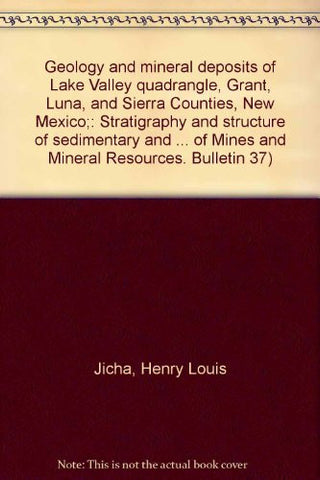 Geology and mineral deposits of Lake Valley quadrangle, Grant, Luna, and Sierra Counties, New Mexico;: Stratigraphy and structure of sedimentary and ... of Mines and Mineral Resources. Bulletin 37)

Jicha, Henry Louis

Note: This is not the actual book cover